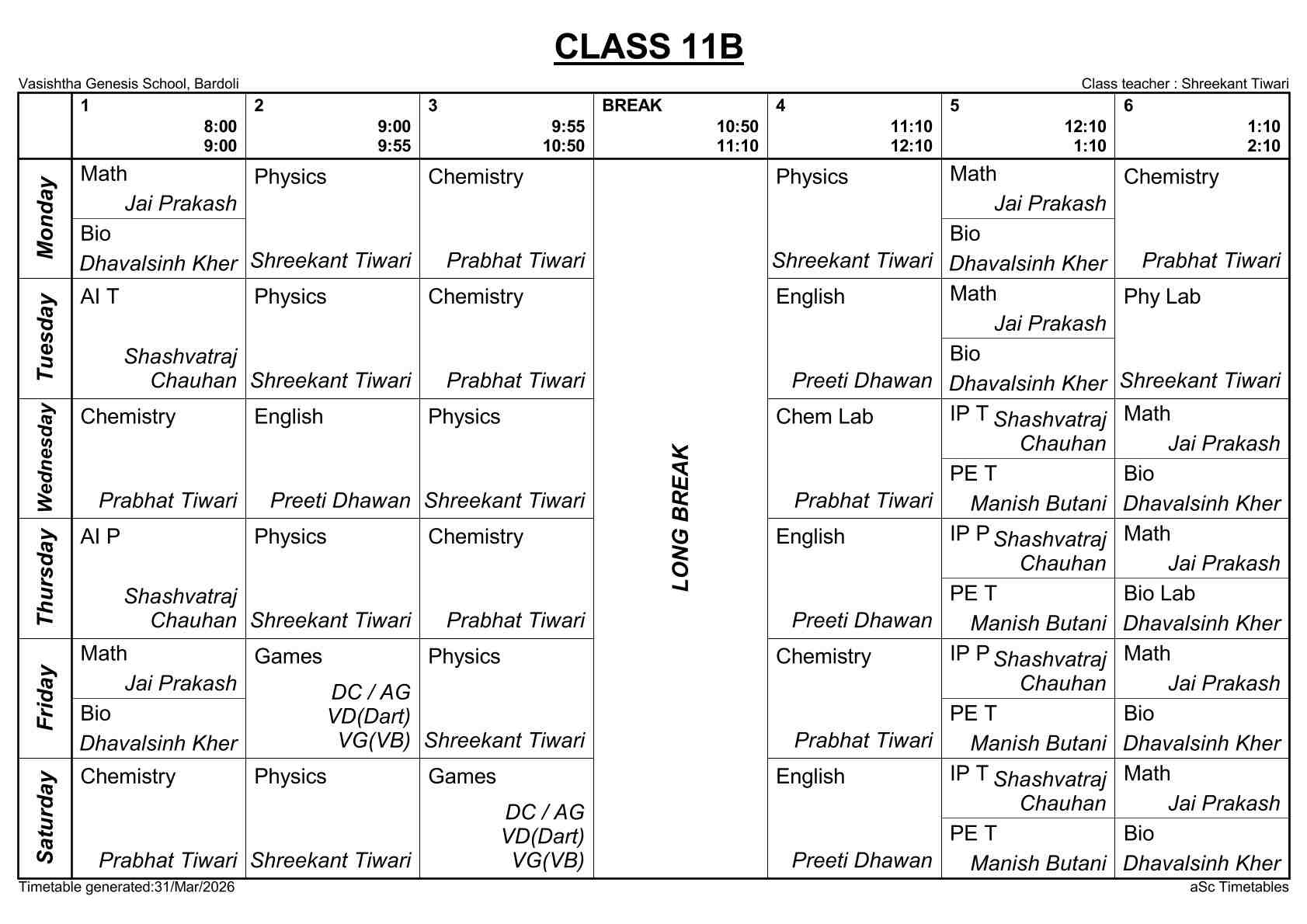 CLASS 11B

Vasishtha Genesis School, Bardoli

Class teacher : Shreekant Tiwari

| | 1 8:00 9:00 | 2 9:00 9:55 | 3 9:55 10:50 | BREAK 10:50 11:10 | 4 11:10 12:10 | 5 12:10 1:10 | 6 1:10 2:10 |
|---|---|---|---|---|---|---|---|
| Monday | Math Jai Prakash / Bio Dhavalsinh Kher | Physics Shreekant Tiwari | Chemistry Prabhat Tiwari | LONG BREAK | Physics Shreekant Tiwari | Math Jai Prakash / Bio Dhavalsinh Kher | Chemistry Prabhat Tiwari |
| Tuesday | AI T Shashvatraj Chauhan | Physics Shreekant Tiwari | Chemistry Prabhat Tiwari | | English Preeti Dhawan | Math Jai Prakash / Bio Dhavalsinh Kher | Phy Lab Shreekant Tiwari |
| Wednesday | Chemistry Prabhat Tiwari | English Preeti Dhawan | Physics Shreekant Tiwari | | Chem Lab Prabhat Tiwari | IP T Shashvatraj Chauhan / PE T Manish Butani | Math Jai Prakash / Bio Dhavalsinh Kher |
| Thursday | AI P Shashvatraj Chauhan | Physics Shreekant Tiwari | Chemistry Prabhat Tiwari | | English Preeti Dhawan | IP P Shashvatraj Chauhan / PE T Manish Butani | Math Jai Prakash / Bio Lab Dhavalsinh Kher |
| Friday | Math Jai Prakash / Bio Dhavalsinh Kher | Games DC / AG VD(Dart) VG(VB) | Physics Shreekant Tiwari | | Chemistry Prabhat Tiwari | IP P Shashvatraj Chauhan / PE T Manish Butani | Math Jai Prakash / Bio Dhavalsinh Kher |
| Saturday | Chemistry Prabhat Tiwari | Physics Shreekant Tiwari | Games DC / AG VD(Dart) VG(VB) | | English Preeti Dhawan | IP T Shashvatraj Chauhan / PE T Manish Butani | Math Jai Prakash / Bio Dhavalsinh Kher |

Timetable generated:31/Mar/2026

aSc Timetables